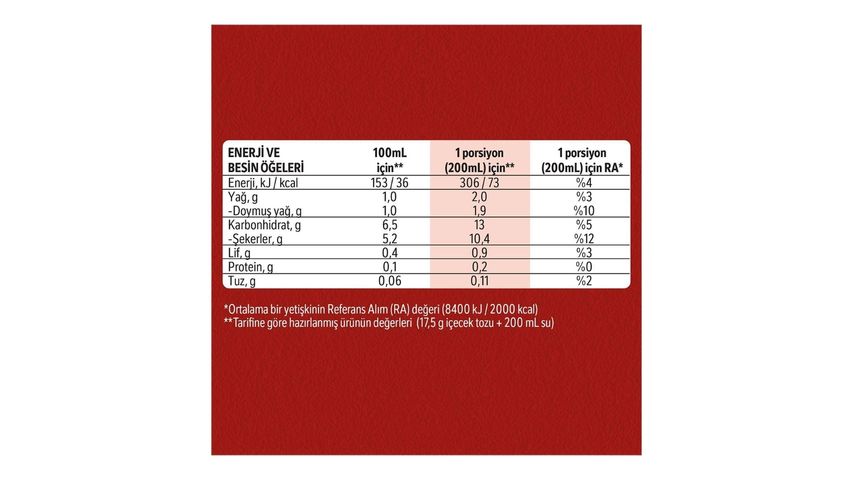 | ENERJİ VE BESİN ÖĞELERİ | 100mL için** | 1 porsiyon (200mL) için** | 1 porsiyon (200mL) için RA* |
|---|---|---|---|
| Enerji, kJ / kcal | 153 / 36 | 306 / 73 | %4 |
| Yağ, g | 1,0 | 2,0 | %3 |
| -Doymuş yağ, g | 1,0 | 1,9 | %10 |
| Karbonhidrat, g | 6,5 | 13 | %5 |
| -Şekerler, g | 5,2 | 10,4 | %12 |
| Lif, g | 0,4 | 0,9 | %3 |
| Protein, g | 0,1 | 0,2 | %0 |
| Tuz, g | 0,06 | 0,11 | %2 |

*Ortalama bir yetişkinin Referans Alım (RA) değeri (8400 kJ / 2000 kcal)
**Tarifine göre hazırlanmış ürünün değerleri (17,5 g içecek tozu + 200 mL su)